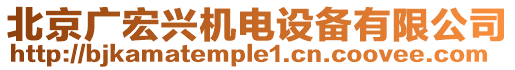 北京广宏兴机电设备有限公司
http://bjkamatemple1.cn.coovee.com